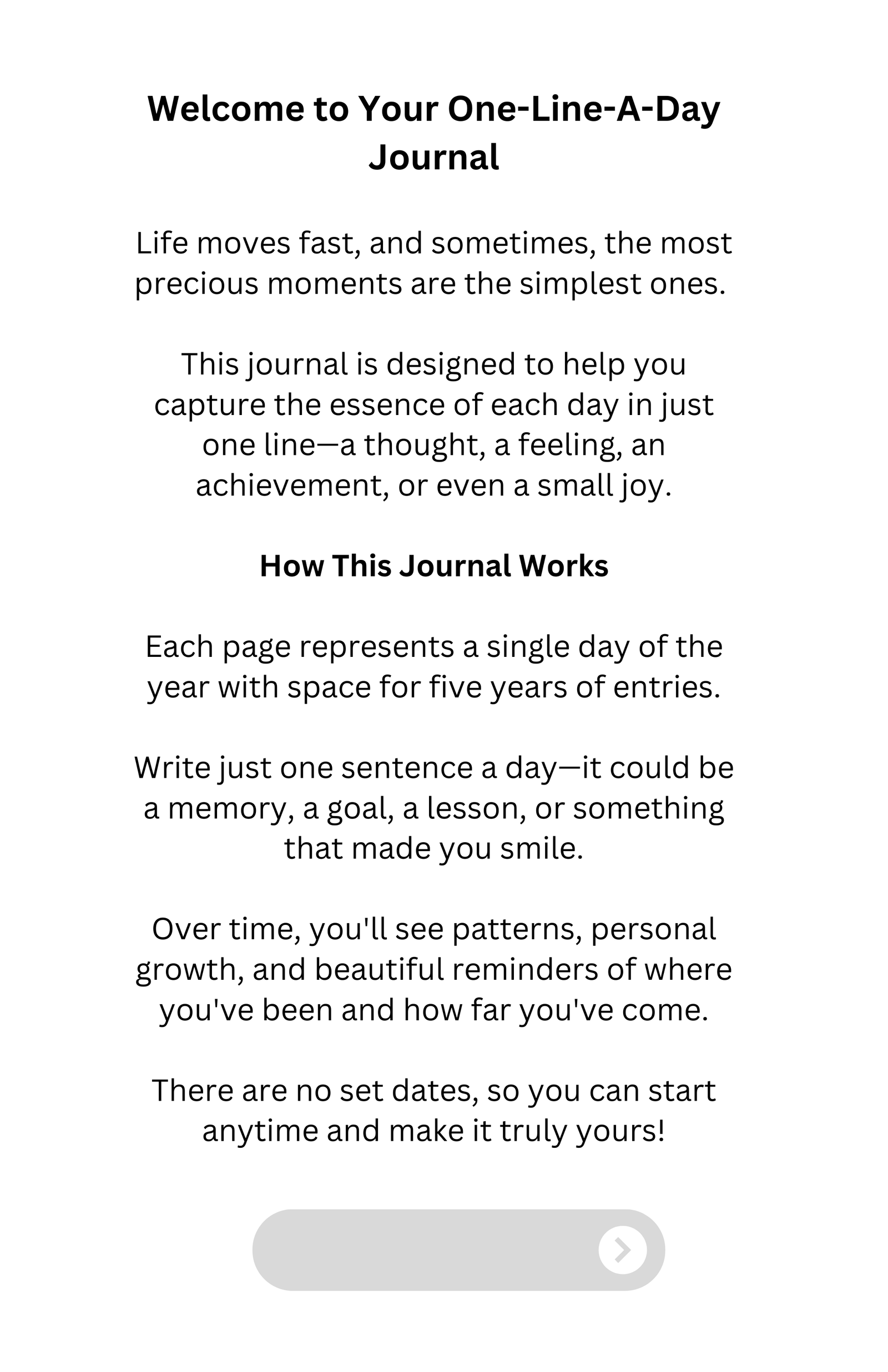 Welcome to Your One-Line-A-Day Journal

Life moves fast, and sometimes, the most precious moments are the simplest ones.

This journal is designed to help you capture the essence of each day in just one line—a thought, a feeling, an achievement, or even a small joy.

How This Journal Works

Each page represents a single day of the year with space for five years of entries.

Write just one sentence a day—it could be a memory, a goal, a lesson, or something that made you smile.

Over time, you'll see patterns, personal growth, and beautiful reminders of where you've been and how far you've come.

There are no set dates, so you can start anytime and make it truly yours!